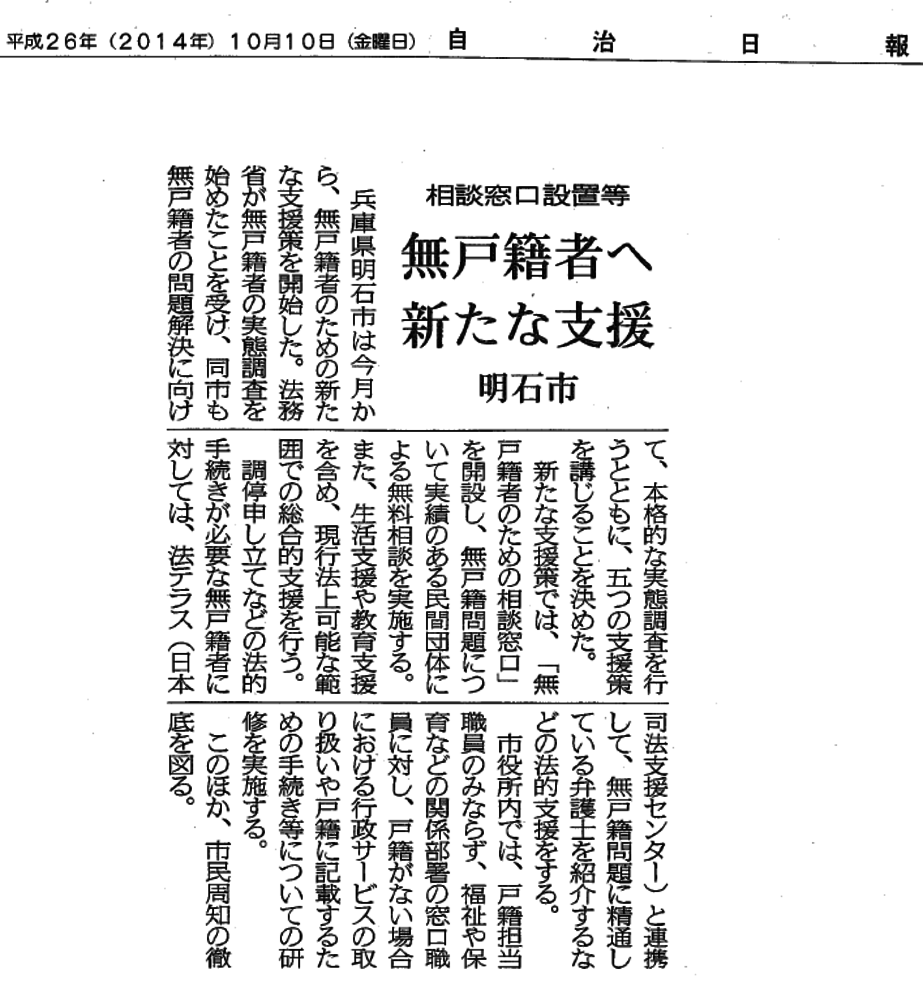 平成26年（2014年）10月10日（金曜日）　自　治　日　報

相談窓口設置等

無戸籍者へ新たな支援

明石市

兵庫県明石市は今月から、無戸籍者のための新たな支援策を開始した。法務省が無戸籍者の実態調査を始めたことを受け、同市も無戸籍者の問題解決に向けて、本格的な実態調査を行うとともに、五つの支援策を講じることを決めた。

新たな支援策では、「無戸籍者のための相談窓口」を開設し、無戸籍問題について実績のある民間団体による無料相談を実施する。また、生活支援や教育支援を含め、現行法上可能な範囲での総合的支援を行う。

調停申し立てなどの法的手続きが必要な無戸籍者に対しては、法テラス（日本司法支援センター）と連携して、無戸籍問題に精通している弁護士を紹介するなどの法的支援をする。

市役所内では、戸籍担当職員のみならず、福祉や保育などの関係部署の窓口職員に対し、戸籍がない場合における行政サービスの取り扱いや戸籍に記載するための手続き等についての研修を実施する。

このほか、市民周知の徹底を図る。